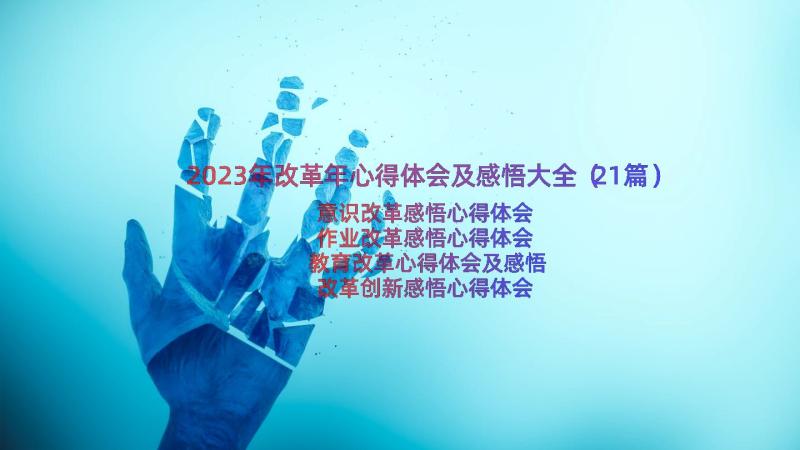 2023年改革年心得体会及感悟大全（21篇）

意识改革感悟心得体会
作业改革感悟心得体会
教育改革心得体会及感悟
改革创新感悟心得体会